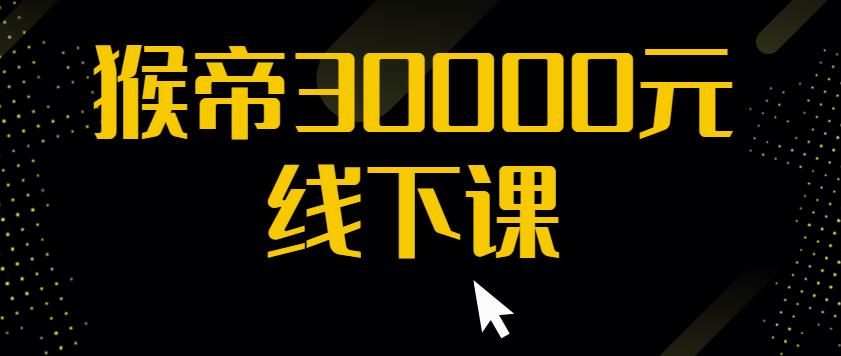 猴帝30000元
线下课